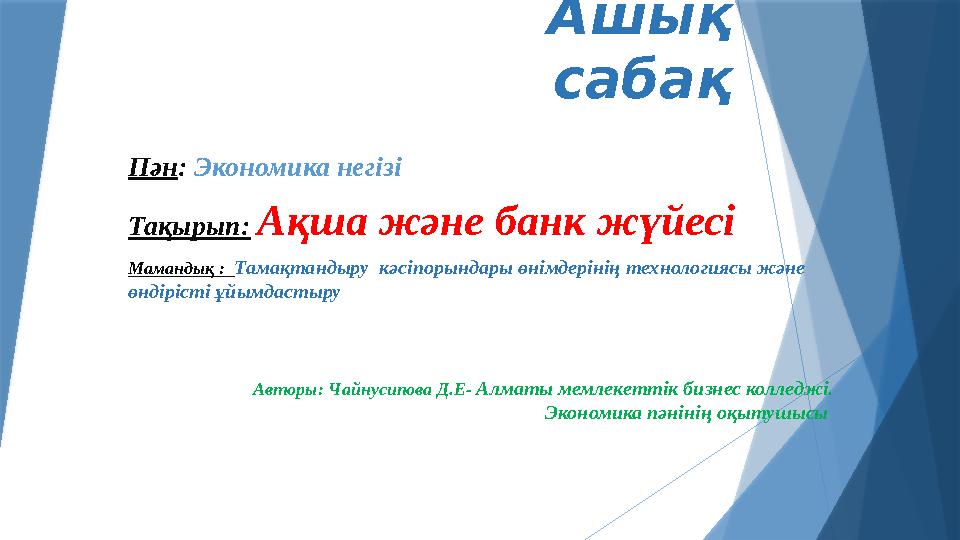 Ашық сабақ

Пән: Экономика негізі

Тақырып: Ақша және банк жүйесі

Мамандық : Тамақтандыру кәсіпорындары өнімдерінің технологиясы және өндірісті ұйымдастыру

Авторы: Чайнусипова Д.Е- Алматы мемлекеттік бизнес колледжі.
Экономика пәнінің оқытушысы